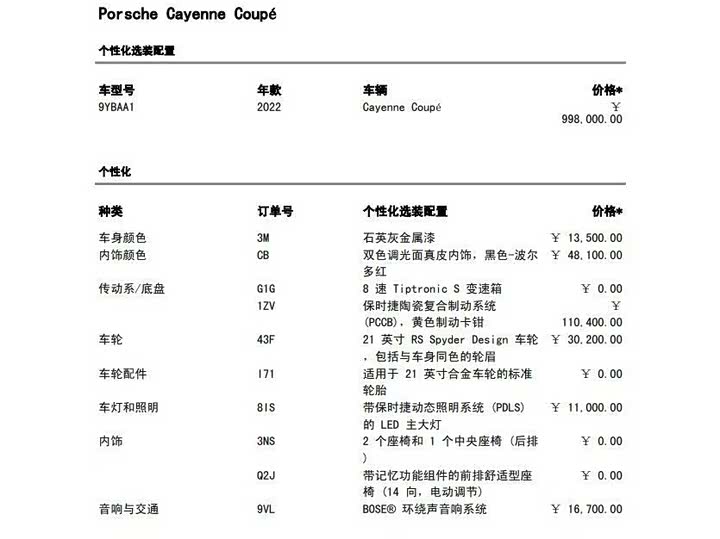 Porsche Cayenne Coupé

个性化选装配置

| 车型号 | 年款 | 车辆 | 价格* |
|---|---|---|---|
| 9YBAA1 | 2022 | Cayenne Coupé | ¥ 998,000.00 |

个性化

| 种类 | 订单号 | 个性化选装配置 | 价格* |
|---|---|---|---|
| 车身颜色 | 3M | 石英灰金属漆 | ¥ 13,500.00 |
| 内饰颜色 | CB | 双色调光面真皮内饰，黑色-波尔多红 | ¥ 48,100.00 |
| 传动系/底盘 | G1G | 8 速 Tiptronic S 变速箱 | ¥ 0.00 |
| | 1ZV | 保时捷陶瓷复合制动系统 (PCCB)，黄色制动卡钳 | ¥ 110,400.00 |
| 车轮 | 43F | 21 英寸 RS Spyder Design 车轮，包括与车身同色的轮眉 | ¥ 30,200.00 |
| 车轮配件 | I71 | 适用于 21 英寸合金车轮的标准轮胎 | ¥ 0.00 |
| 车灯和照明 | 8IS | 带保时捷动态照明系统 (PDLS) 的 LED 主大灯 | ¥ 11,000.00 |
| 内饰 | 3NS | 2 个座椅和 1 个中央座椅 (后排) | ¥ 0.00 |
| | Q2J | 带记忆功能组件的前排舒适型座椅 (14 向，电动调节) | ¥ 0.00 |
| 音响与交通 | 9VL | BOSE® 环绕声音响系统 | ¥ 16,700.00 |